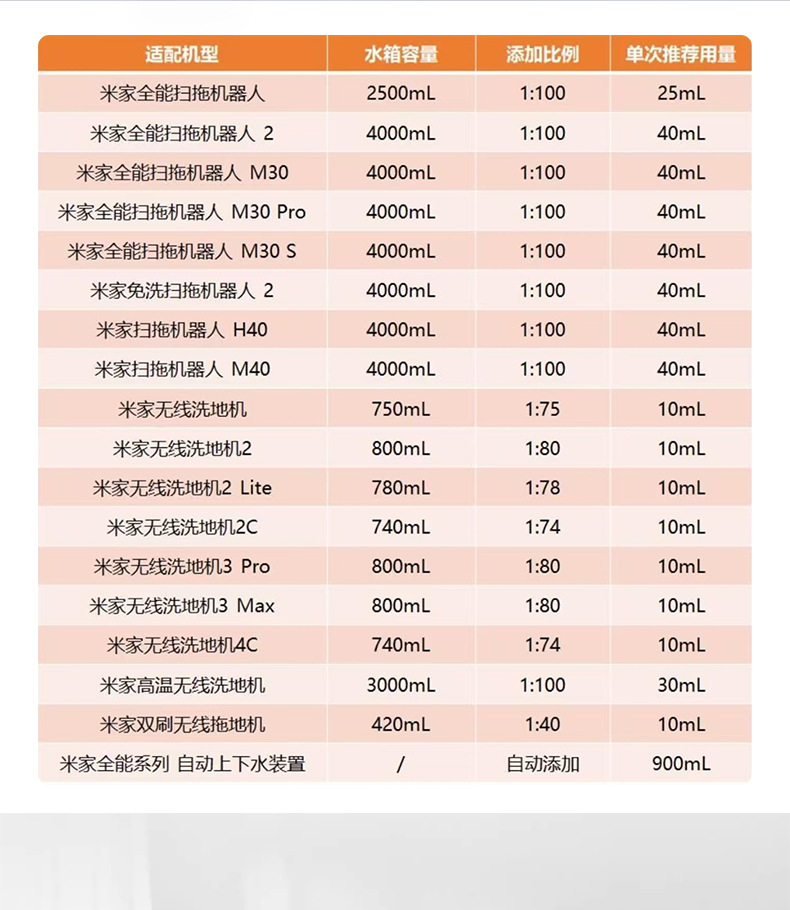 | 适配机型 | 水箱容量 | 添加比例 | 单次推荐用量 |
|---|---|---|---|
| 米家全能扫拖机器人 | 2500mL | 1:100 | 25mL |
| 米家全能扫拖机器人 2 | 4000mL | 1:100 | 40mL |
| 米家全能扫拖机器人 M30 | 4000mL | 1:100 | 40mL |
| 米家全能扫拖机器人 M30 Pro | 4000mL | 1:100 | 40mL |
| 米家全能扫拖机器人 M30 S | 4000mL | 1:100 | 40mL |
| 米家免洗扫拖机器人 2 | 4000mL | 1:100 | 40mL |
| 米家扫拖机器人 H40 | 4000mL | 1:100 | 40mL |
| 米家扫拖机器人 M40 | 4000mL | 1:100 | 40mL |
| 米家无线洗地机 | 750mL | 1:75 | 10mL |
| 米家无线洗地机2 | 800mL | 1:80 | 10mL |
| 米家无线洗地机2 Lite | 780mL | 1:78 | 10mL |
| 米家无线洗地机2C | 740mL | 1:74 | 10mL |
| 米家无线洗地机3 Pro | 800mL | 1:80 | 10mL |
| 米家无线洗地机3 Max | 800mL | 1:80 | 10mL |
| 米家无线洗地机4C | 740mL | 1:74 | 10mL |
| 米家高温无线洗地机 | 3000mL | 1:100 | 30mL |
| 米家双刷无线拖地机 | 420mL | 1:40 | 10mL |
| 米家全能系列 自动上下水装置 | / | 自动添加 | 900mL |